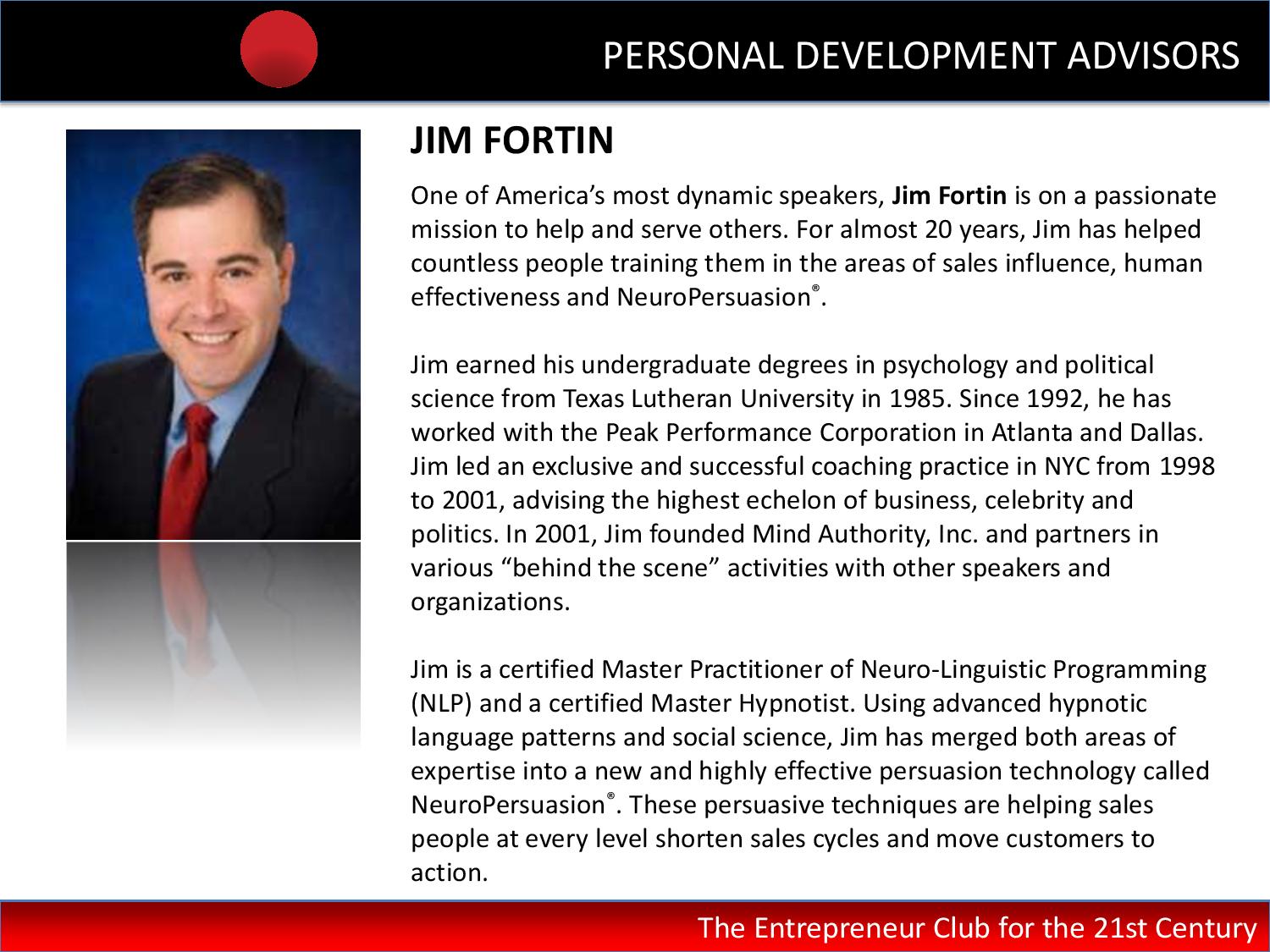 PERSONAL DEVELOPMENT ADVISORS

JIM FORTIN

One of America's most dynamic speakers, Jim Fortin is on a passionate mission to help and serve others. For almost 20 years, Jim has helped countless people training them in the areas of sales influence, human effectiveness and NeuroPersuasion®.

Jim earned his undergraduate degrees in psychology and political science from Texas Lutheran University in 1985. Since 1992, he has worked with the Peak Performance Corporation in Atlanta and Dallas. Jim led an exclusive and successful coaching practice in NYC from 1998 to 2001, advising the highest echelon of business, celebrity and politics. In 2001, Jim founded Mind Authority, Inc. and partners in various "behind the scene" activities with other speakers and organizations.

Jim is a certified Master Practitioner of Neuro-Linguistic Programming (NLP) and a certified Master Hypnotist. Using advanced hypnotic language patterns and social science, Jim has merged both areas of expertise into a new and highly effective persuasion technology called NeuroPersuasion®. These persuasive techniques are helping sales people at every level shorten sales cycles and move customers to action.

The Entrepreneur Club for the 21st Century